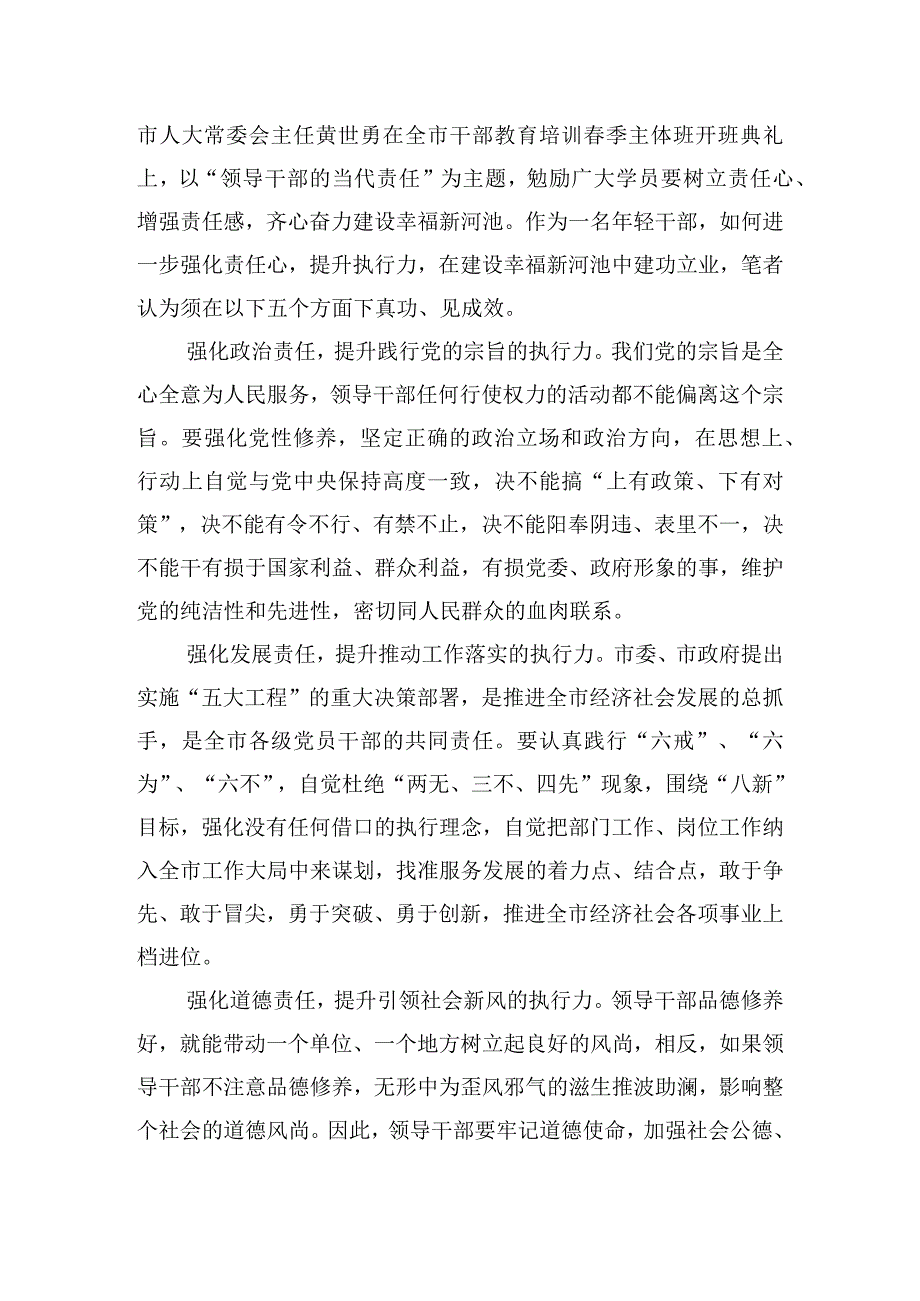 市人大常委会主任黄世勇在全市干部教育培训春季主体班开班典礼上，以“领导干部的当代责任”为主题，勉励广大学员要树立责任心、增强责任感，齐心奋力建设幸福新河池。作为一名年轻干部，如何进一步强化责任心，提升执行力，在建设幸福新河池中建功立业，笔者认为须在以下五个方面下真功、见成效。

强化政治责任，提升践行党的宗旨的执行力。我们党的宗旨是全心全意为人民服务，领导干部任何行使权力的活动都不能偏离这个宗旨。要强化党性修养，坚定正确的政治立场和政治方向，在思想上、行动上自觉与党中央保持高度一致，决不能搞“上有政策、下有对策”，决不能有令不行、有禁不止，决不能阳奉阴违、表里不一，决不能干有损于国家利益、群众利益，有损党委、政府形象的事，维护党的纯洁性和先进性，密切同人民群众的血肉联系。

强化发展责任，提升推动工作落实的执行力。市委、市政府提出实施“五大工程”的重大决策部署，是推进全市经济社会发展的总抓手，是全市各级党员干部的共同责任。要认真践行“六戒”、“六为”、“六不”，自觉杜绝“两无、三不、四先”现象，围绕“八新”目标，强化没有任何借口的执行理念，自觉把部门工作、岗位工作纳入全市工作大局中来谋划，找准服务发展的着力点、结合点，敢于争先、敢于冒尖，勇于突破、勇于创新，推进全市经济社会各项事业上档进位。

强化道德责任，提升引领社会新风的执行力。领导干部品德修养好，就能带动一个单位、一个地方树立起良好的风尚，相反，如果领导干部不注意品德修养，无形中为歪风邪气的滋生推波助澜，影响整个社会的道德风尚。因此，领导干部要牢记道德使命，加强社会公德、